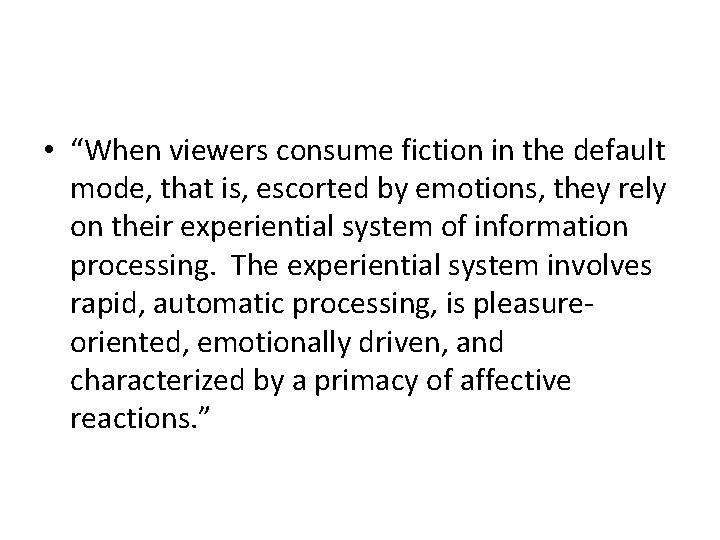 • “When viewers consume fiction in the default mode, that is, escorted by emotions, they rely on their experiential system of information processing. The experiential system involves rapid, automatic processing, is pleasure-oriented, emotionally driven, and characterized by a primacy of affective reactions.”